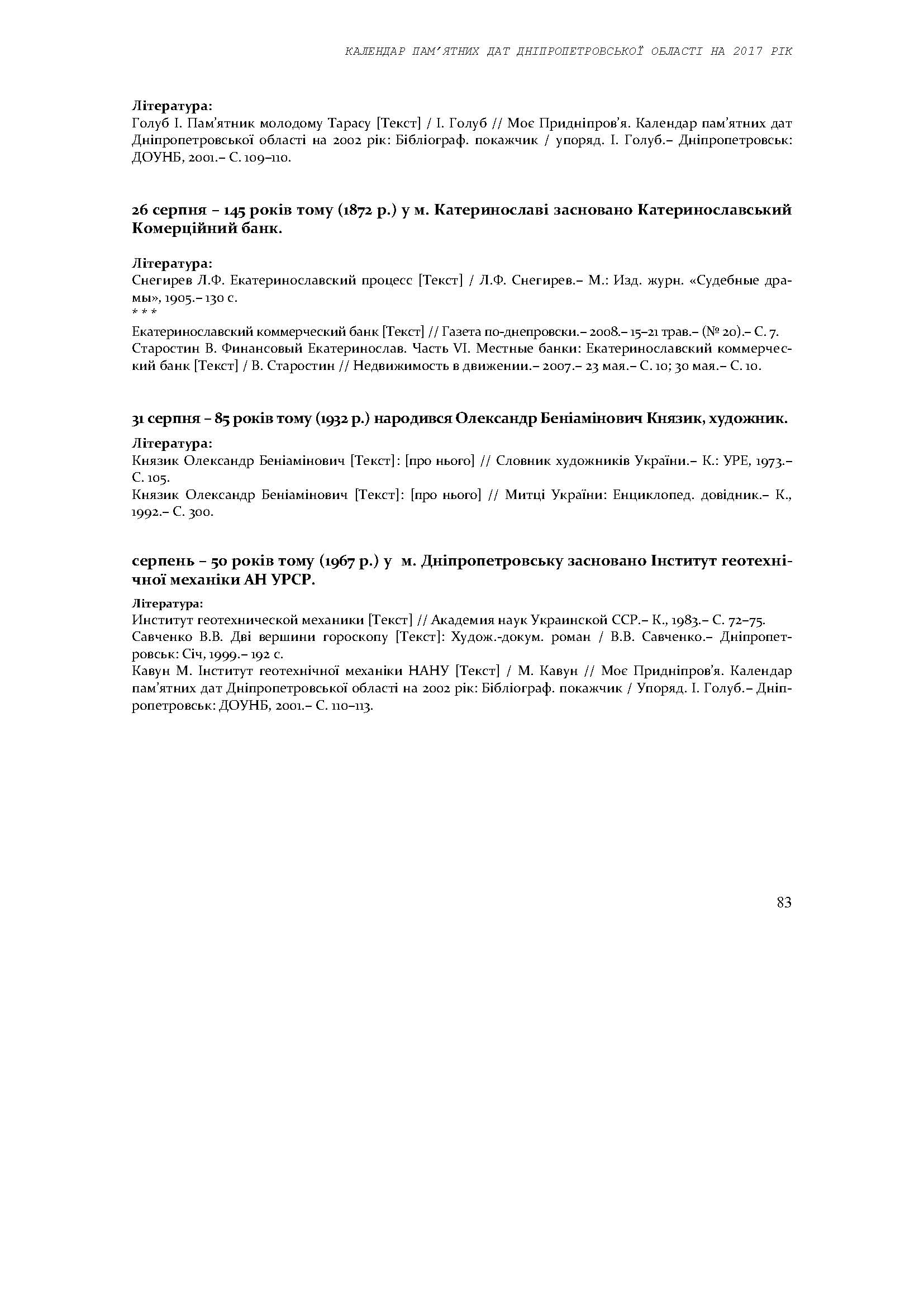 КАЛЕНДАР ПАМ'ЯТНИХ ДАТ ДНІПРОПЕТРОВСЬКОЇ ОБЛАСТІ НА 2017 РІК

Література:
Голуб І. Пам'ятник молодому Тарасу [Текст] / І. Голуб // Моє Придніпров'я. Календар пам'ятних дат Дніпропетровської області на 2002 рік: Бібліограф. покажчик / упоряд. І. Голуб.– Дніпропетровськ: ДОУНБ, 2001.– С. 109–110.

26 серпня – 145 років тому (1872 р.) у м. Катеринославі засновано Катеринославський Комерційний банк.

Література:
Снегирев Л.Ф. Екатеринославский процесс [Текст] / Л.Ф. Снегирев.– М.: Изд. журн. «Судебные драмы», 1905.– 130 с.
* * *
Екатеринославский коммерческий банк [Текст] // Газета по-днепровски.– 2008.– 15–21 трав.– (№ 20).– С. 7.
Старостин В. Финансовый Екатеринослав. Часть VI. Местные банки: Екатеринославский коммерческий банк [Текст] / В. Старостин // Недвижимость в движении.– 2007.– 23 мая.– С. 10; 30 мая.– С. 10.

31 серпня – 85 років тому (1932 р.) народився Олександр Беніамінович Князик, художник.

Література:
Князик Олександр Беніамінович [Текст]: [про нього] // Словник художників України.– К.: УРЕ, 1973.– С. 105.
Князик Олександр Беніамінович [Текст]: [про нього] // Митці України: Енциклопед. довідник.– К., 1992.– С. 300.

серпень – 50 років тому (1967 р.) у м. Дніпропетровську засновано Інститут геотехнічної механіки АН УРСР.

Література:
Институт геотехнической механики [Текст] // Академия наук Украинской ССР.– К., 1983.– С. 72–75.
Савченко В.В. Дві вершини гороскопу [Текст]: Худож.-докум. роман / В.В. Савченко.– Дніпропетровськ: Січ, 1999.– 192 с.
Кавун М. Інститут геотехнічної механіки НАНУ [Текст] / М. Кавун // Моє Придніпров'я. Календар пам'ятних дат Дніпропетровської області на 2002 рік: Бібліограф. покажчик / Упоряд. І. Голуб.– Дніпропетровськ: ДОУНБ, 2001.– С. 110–113.

83